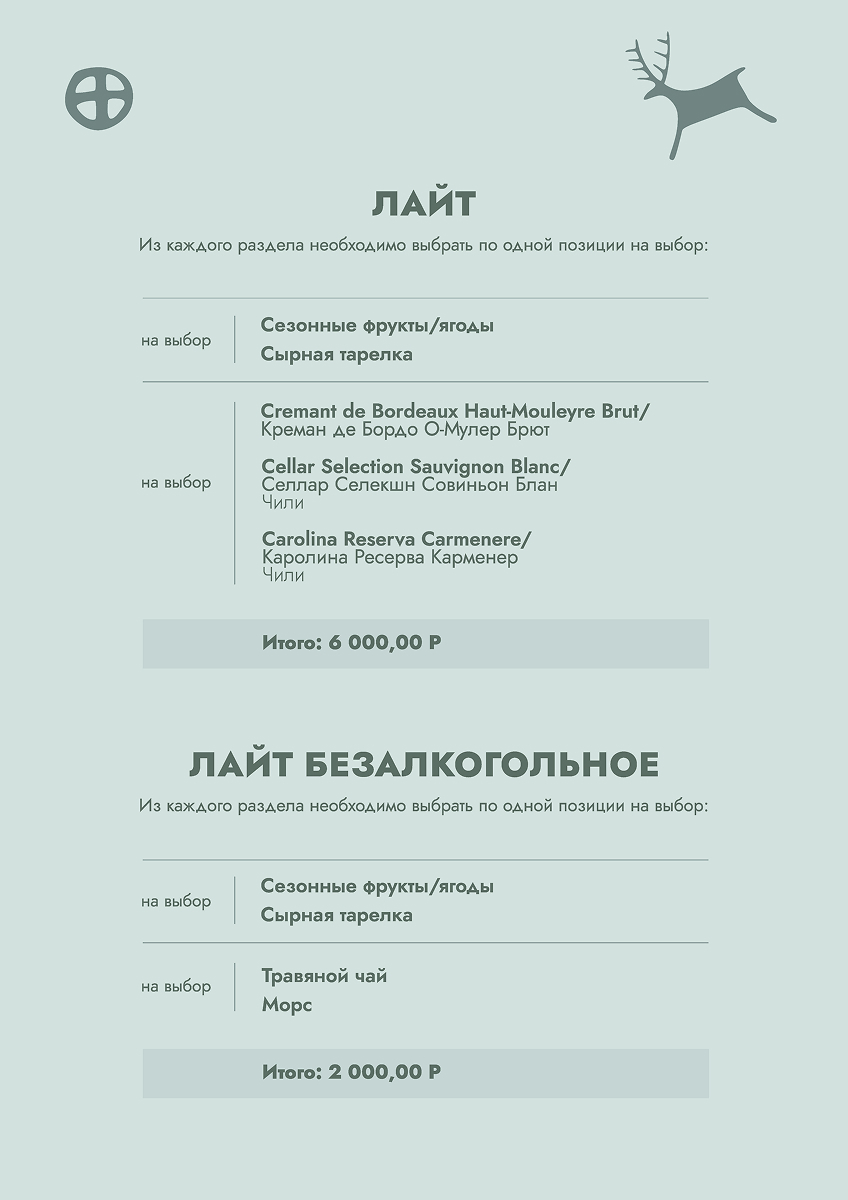 ЛАЙТ

Из каждого раздела необходимо выбрать по одной позиции на выбор:

на выбор

Сезонные фрукты/ягоды
Сырная тарелка

на выбор

Cremant de Bordeaux Haut-Mouleyre Brut/
Креман де Бордо О-Мулер Брют

Cellar Selection Sauvignon Blanc/
Селлар Селекшн Совиньон Блан
Чили

Carolina Reserva Carmenere/
Каролина Ресерва Карменер
Чили

Итого: 6 000,00 Р

ЛАЙТ БЕЗАЛКОГОЛЬНОЕ

Из каждого раздела необходимо выбрать по одной позиции на выбор:

на выбор

Сезонные фрукты/ягоды
Сырная тарелка

на выбор

Травяной чай
Морс

Итого: 2 000,00 Р